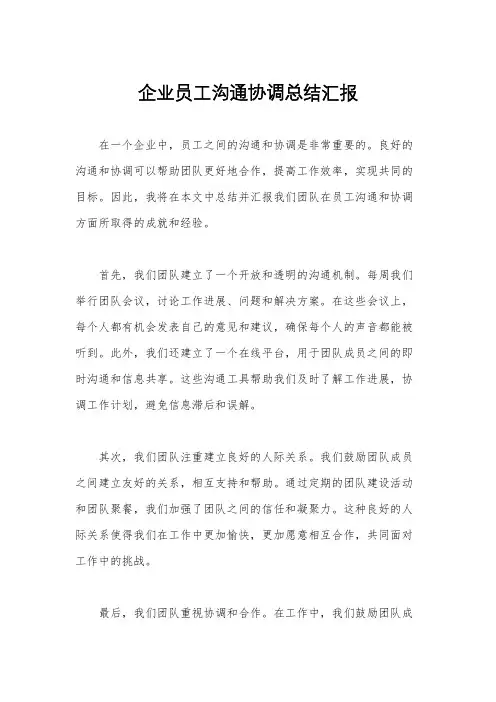 企业员工沟通协调总结汇报

在一个企业中，员工之间的沟通和协调是非常重要的。良好的沟通和协调可以帮助团队更好地合作，提高工作效率，实现共同的目标。因此，我将在本文中总结并汇报我们团队在员工沟通和协调方面所取得的成就和经验。

首先，我们团队建立了一个开放和透明的沟通机制。每周我们举行团队会议，讨论工作进展、问题和解决方案。在这些会议上，每个人都有机会发表自己的意见和建议，确保每个人的声音都能被听到。此外，我们还建立了一个在线平台，用于团队成员之间的即时沟通和信息共享。这些沟通工具帮助我们及时了解工作进展，协调工作计划，避免信息滞后和误解。

其次，我们团队注重建立良好的人际关系。我们鼓励团队成员之间建立友好的关系，相互支持和帮助。通过定期的团队建设活动和团队聚餐，我们加强了团队之间的信任和凝聚力。这种良好的人际关系使得我们在工作中更加愉快，更加愿意相互合作，共同面对工作中的挑战。

最后，我们团队重视协调和合作。在工作中，我们鼓励团队成